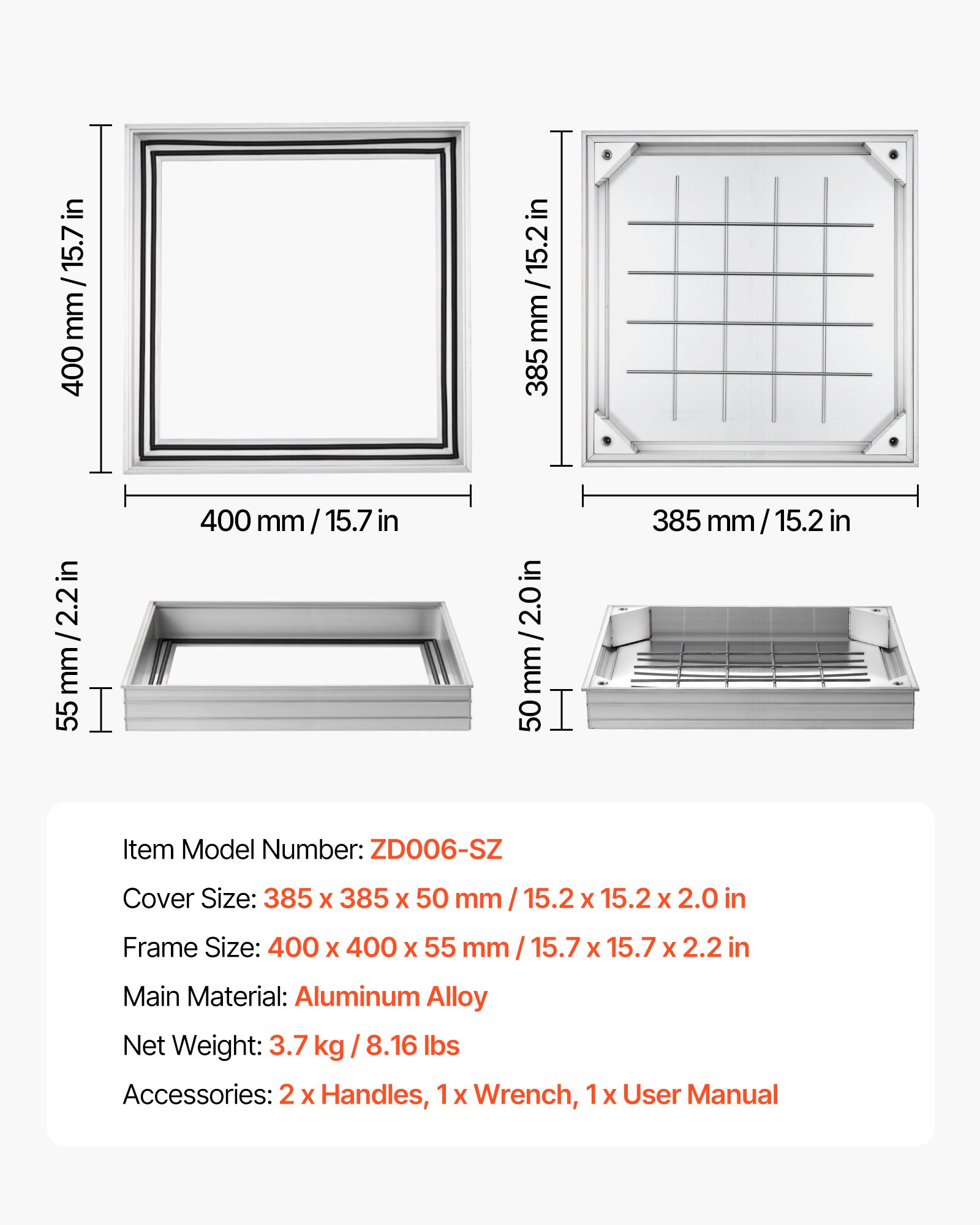 400 mm / 15.7 in

400 mm / 15.7 in

385 mm / 15.2 in

385 mm / 15.2 in

55 mm / 2.2 in

50 mm / 2.0 in

Item Model Number: ZD006-SZ

Cover Size: 385 x 385 x 50 mm / 15.2 x 15.2 x 2.0 in

Frame Size: 400 x 400 x 55 mm / 15.7 x 15.7 x 2.2 in

Main Material: Aluminum Alloy

Net Weight: 3.7 kg / 8.16 lbs

Accessories: 2 x Handles, 1 x Wrench, 1 x User Manual